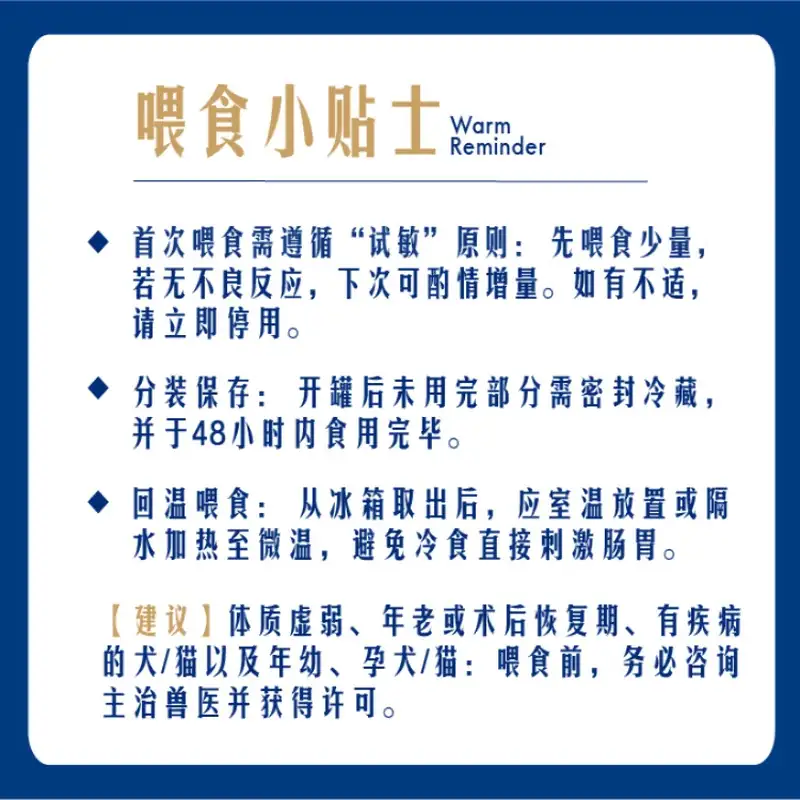 喂食小贴士 Warm Reminder

◆ 首次喂食需遵循“试敏”原则：先喂食少量，若无不良反应，下次可酌情增量。如有不适，请立即停用。

◆ 分装保存：开罐后未用完部分需密封冷藏，并于48小时内食用完毕。

◆ 回温喂食：从冰箱取出后，应室温放置或隔水加热至微温，避免冷食直接刺激肠胃。

【建议】体质虚弱、年老或术后恢复期、有疾病的犬/猫以及年幼、孕犬/猫：喂食前，务必咨询主治兽医并获得许可。